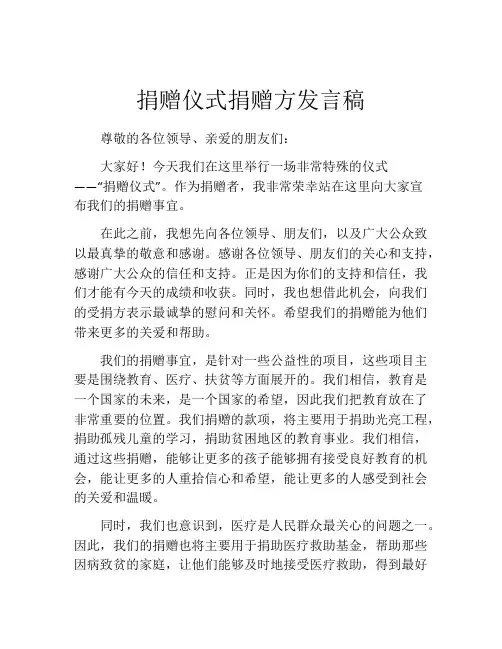 捐赠仪式捐赠方发言稿

尊敬的各位领导、亲爱的朋友们：

大家好！今天我们在这里举行一场非常特殊的仪式——“捐赠仪式”。作为捐赠者，我非常荣幸站在这里向大家宣布我们的捐赠事宜。

在此之前，我想先向各位领导、朋友们，以及广大公众致以最真挚的敬意和感谢。感谢各位领导、朋友们的关心和支持，感谢广大公众的信任和支持。正是因为你们的支持和信任，我们才能有今天的成绩和收获。同时，我也想借此机会，向我们的受捐方表示最诚挚的慰问和关怀。希望我们的捐赠能为他们带来更多的关爱和帮助。

我们的捐赠事宜，是针对一些公益性的项目，这些项目主要是围绕教育、医疗、扶贫等方面展开的。我们相信，教育是一个国家的未来，是一个国家的希望，因此我们把教育放在了非常重要的位置。我们捐赠的款项，将主要用于捐助光亮工程，捐助孤残儿童的学习，捐助贫困地区的教育事业。我们相信，通过这些捐赠，能够让更多的孩子能够拥有接受良好教育的机会，能让更多的人重拾信心和希望，能让更多的人感受到社会的关爱和温暖。

同时，我们也意识到，医疗是人民群众最关心的问题之一。因此，我们的捐赠也将主要用于捐助医疗救助基金，帮助那些因病致贫的家庭，让他们能够及时地接受医疗救助，得到最好